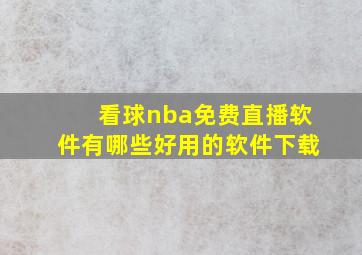 看球nba免费直播软件有哪些好用的软件下载